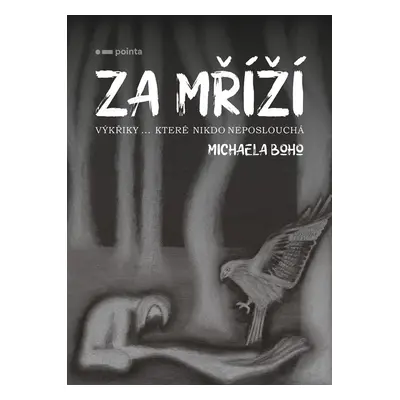 pointa

ZA MŘÍŽÍ

VÝKŘIKY … KTERÉ NIKDO NEPOSLOUCHÁ

MICHAELA BOHO